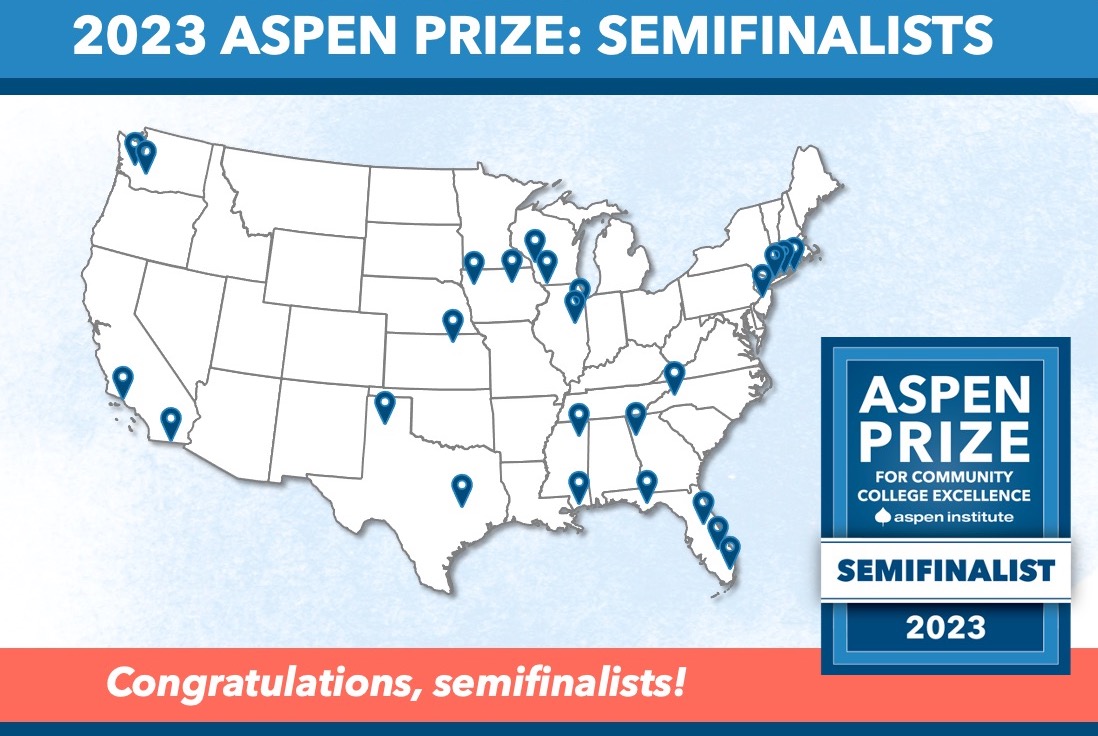 2023 ASPEN PRIZE: SEMIFINALISTS

ASPEN PRIZE
FOR COMMUNITY COLLEGE EXCELLENCE
aspen institute
SEMIFINALIST
2023

Congratulations, semifinalists!